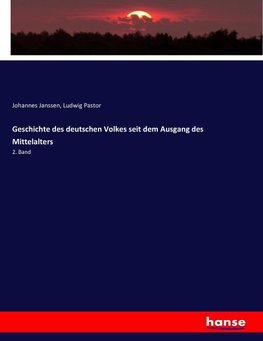 Johannes Janssen, Ludwig Pastor

Geschichte des deutschen Volkes seit dem Ausgang des Mittelalters

2. Band

hanse